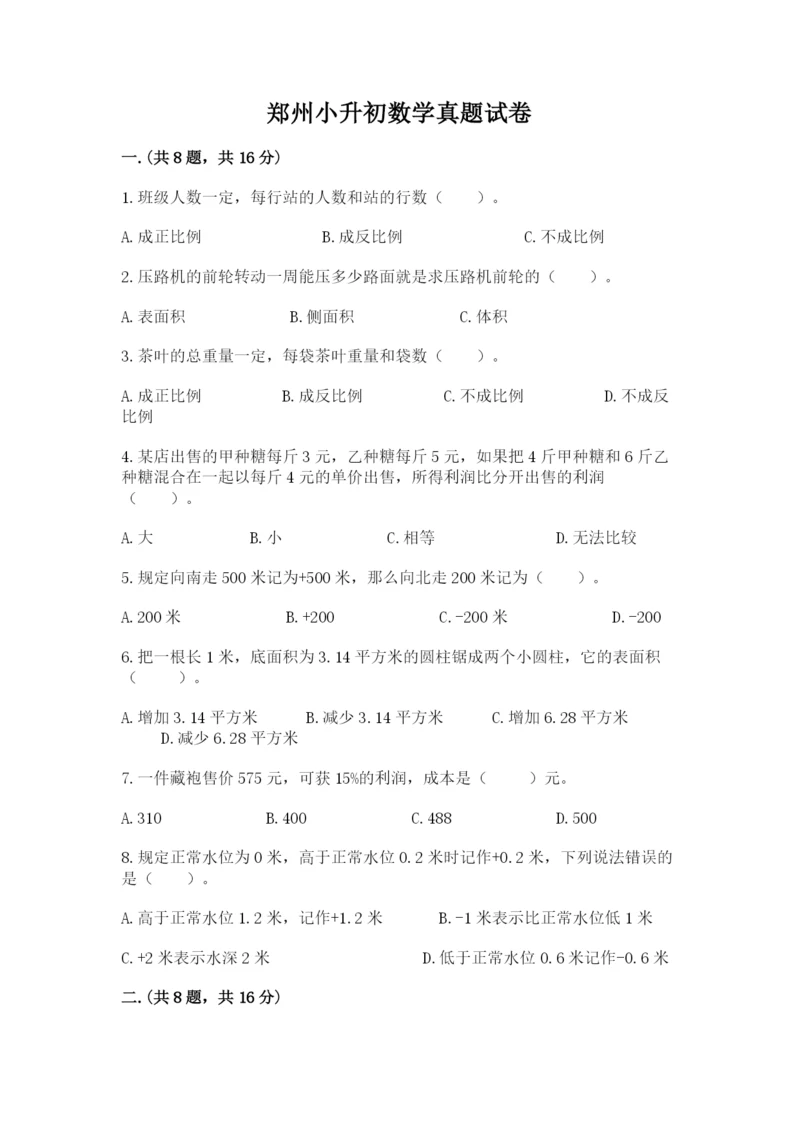 郑州小升初数学真题试卷

一.(共8题，共16分)

1.班级人数一定，每行站的人数和站的行数（　　）。

A.成正比例　　　　B.成反比例　　　　C.不成比例

2.压路机的前轮转动一周能压多少路面就是求压路机前轮的（　　）。

A.表面积　　　　B.侧面积　　　　C.体积

3.茶叶的总重量一定，每袋茶叶重量和袋数（　　）。

A.成正比例　　　　B.成反比例　　　　C.不成比例　　　　D.不成反比例

4.某店出售的甲种糖每斤3元，乙种糖每斤5元，如果把4斤甲种糖和6斤乙种糖混合在一起以每斤4元的单价出售，所得利润比分开出售的利润（　　）。

A.大　　　　B.小　　　　C.相等　　　　D.无法比较

5.规定向南走500米记为+500米，那么向北走200米记为（　　）。

A.200米　　　　B.+200　　　　C.-200米　　　　D.-200

6.把一根长1米，底面积为3.14平方米的圆柱锯成两个小圆柱，它的表面积（　　）。

A.增加3.14平方米　　　　B.减少3.14平方米　　　　C.增加6.28平方米　　　　D.减少6.28平方米

7.一件藏袍售价575元，可获15%的利润，成本是（　　）元。

A.310　　　　B.400　　　　C.488　　　　D.500

8.规定正常水位为0米，高于正常水位0.2米时记作+0.2米，下列说法错误的是（　　）。

A.高于正常水位1.2米，记作+1.2米　　　　B.-1米表示比正常水位低1米

C.+2米表示水深2米　　　　D.低于正常水位0.6米记作-0.6米

二.(共8题，共16分)